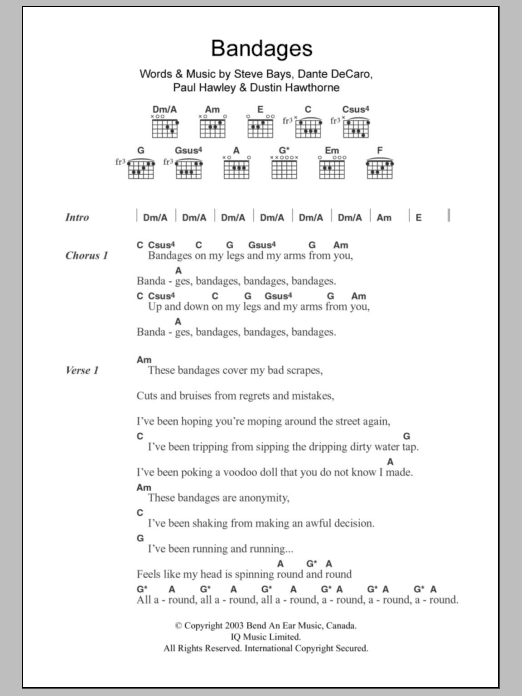 Bandages

Words & Music by Steve Bays, Dante DeCaro, Paul Hawley & Dustin Hawthorne

Dm/A Am E C Csus4
fr3 fr3
G Gsus4 A G* Em F
fr3 fr3

Intro | Dm/A | Dm/A | Dm/A | Dm/A | Dm/A | Dm/A | Am | E |

Chorus 1
C Csus4 C G Gsus4 G Am
Bandages on my legs and my arms from you,
A
Banda - ges, bandages, bandages, bandages.
C Csus4 C G Gsus4 G Am
Up and down on my legs and my arms from you,
A
Banda - ges, bandages, bandages, bandages.

Verse 1
Am
These bandages cover my bad scrapes,

Cuts and bruises from regrets and mistakes,

I've been hoping you're moping around the street again,
C G
I've been tripping from sipping the dripping dirty water tap.
A
I've been poking a voodoo doll that you do not know I made.
Am
These bandages are anonymity,
C
I've been shaking from making an awful decision.
G
I've been running and running...
A G* A
Feels like my head is spinning round and round
G* A G* A G* A G* A G* A G* A
All a - round, all a - round, all a - round, a - round, a - round, a - round.

© Copyright 2003 Bend An Ear Music, Canada.
IQ Music Limited.
All Rights Reserved. International Copyright Secured.